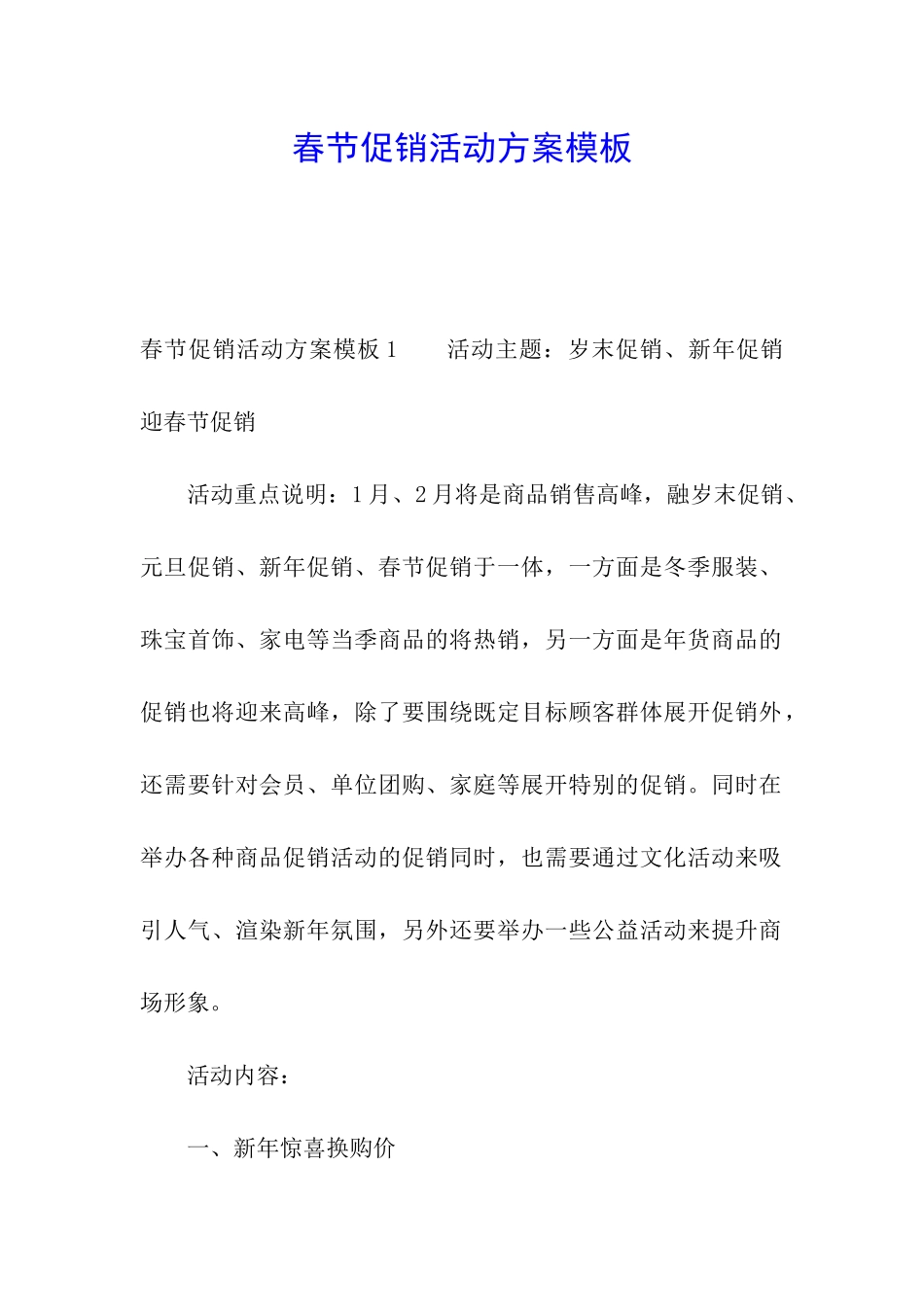 春节促销活动方案模板

春节促销活动方案模板1　　活动主题：岁末促销、新年促销迎春节促销

活动重点说明：1月、2月将是商品销售高峰，融岁末促销、元旦促销、新年促销、春节促销于一体，一方面是冬季服装、珠宝首饰、家电等当季商品的将热销，另一方面是年货商品的促销也将迎来高峰，除了要围绕既定目标顾客群体展开促销外，还需要针对会员、单位团购、家庭等展开特别的促销。同时在举办各种商品促销活动的促销同时，也需要通过文化活动来吸引人气、渲染新年氛围，另外还要举办一些公益活动来提升商场形象。

活动内容：

一、新年惊喜换购价